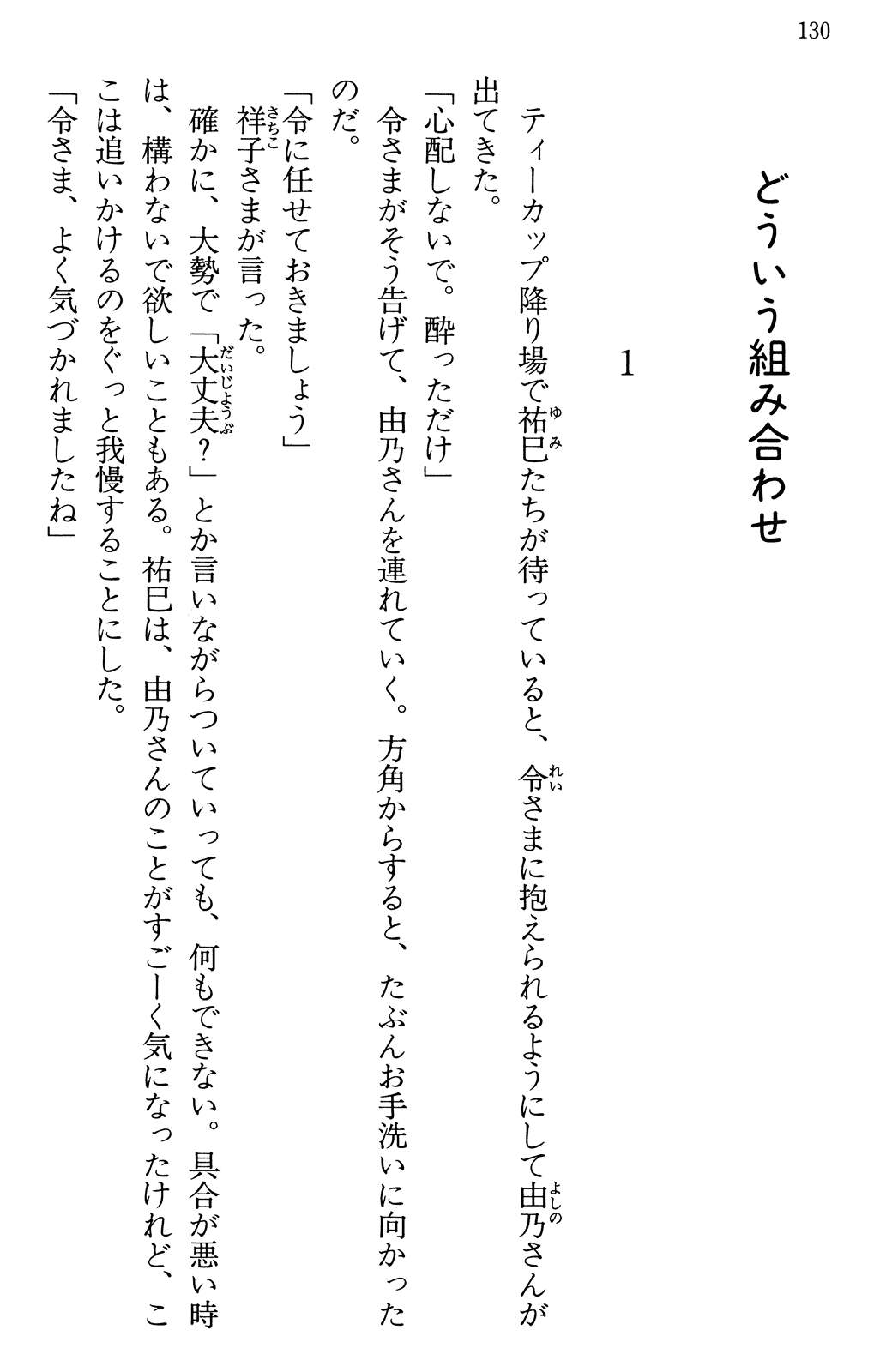 130

どういう組み合わせ

1

ティーカップ降り場で祐巳(ゆみ)たちが待っていると、令(れい)さまに抱えられるようにして由乃(よしの)さんが出てきた。

「心配しないで。酔っただけ」

令さまがそう告げて、由乃さんを連れていく。方角からすると、たぶんお手洗いに向かったのだ。

「令に任せておきましょう」

祥子(さちこ)さまが言った。

確かに、大勢で「大丈夫(だいじょうぶ)?」とか言いながらついていっても、何もできない。具合が悪い時は、構わないで欲しいこともある。祐巳は、由乃さんのことがすごーく気になったけれど、ここは追いかけるのをぐっと我慢することにした。

「令さま、よく気づかれましたね」